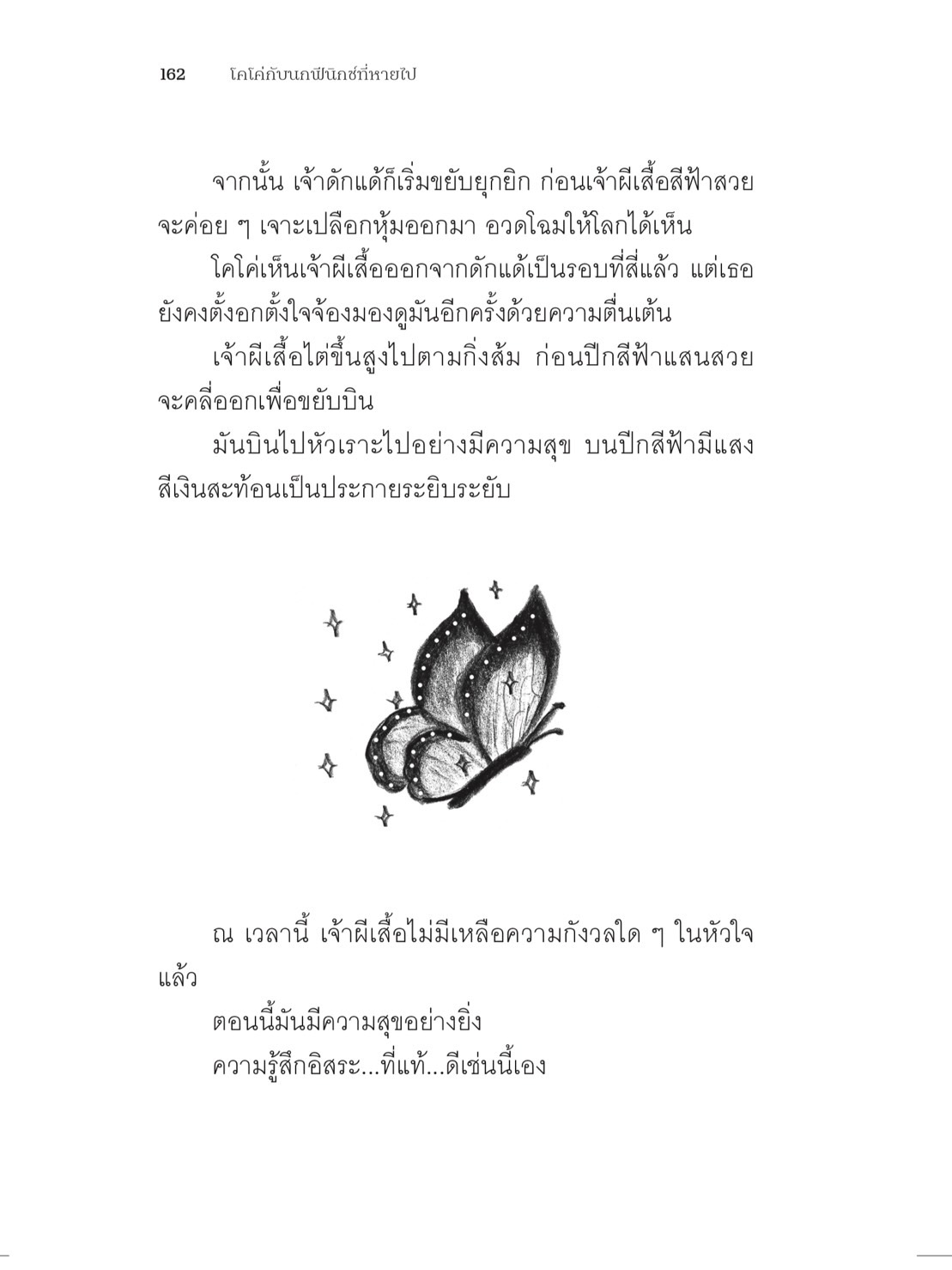 162 โคโค่กับนกฟีนิกซ์ที่หายไป

จากนั้น เจ้าดักแด้ก็เริ่มขยับยุกยิก ก่อนเจ้าผีเสื้อสีฟ้าสวยจะค่อย ๆ เจาะเปลือกหุ้มออกมา อวดโฉมให้โลกได้เห็น

โคโค่เห็นเจ้าผีเสื้อออกจากดักแด้เป็นรอบที่สี่แล้ว แต่เธอยังคงตั้งอกตั้งใจจ้องมองดูมันอีกครั้งด้วยความตื่นเต้น

เจ้าผีเสื้อไต่ขึ้นสูงไปตามกิ่งส้ม ก่อนปีกสีฟ้าแสนสวยจะคลี่ออกเพื่อขยับบิน

มันบินไปหัวเราะไปอย่างมีความสุข บนปีกสีฟ้ามีแสงสีเงินสะท้อนเป็นประกายระยิบระยับ

ณ เวลานี้ เจ้าผีเสื้อไม่มีเหลือความกังวลใด ๆ ในหัวใจแล้ว

ตอนนี้มันมีความสุขอย่างยิ่ง

ความรู้สึกอิสระ...ที่แท้...ดีเช่นนี้เอง